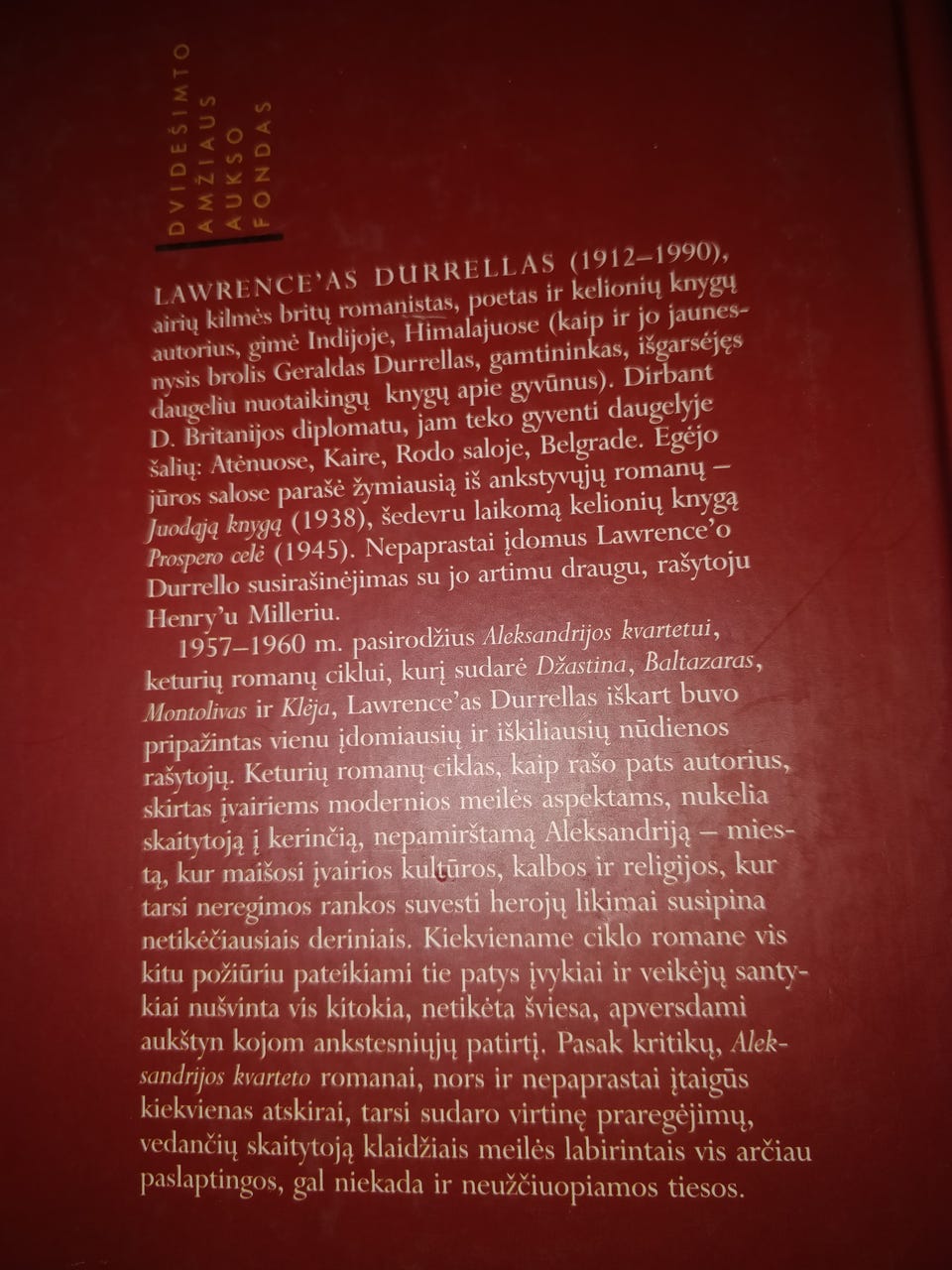 DVIDEŠIMTO
AMŽIAUS
AUKSO
FONDAS

LAWRENCE'AS DURRELLAS (1912–1990), airių kilmės britų romanistas, poetas ir kelionių knygų autorius, gimė Indijoje, Himalajuose (kaip ir jo jaunesnysis brolis Geraldas Durrellas, gamtininkas, išgarsėjęs daugeliu nuotaikingų knygų apie gyvūnus). Dirbant D. Britanijos diplomatu, jam teko gyventi daugelyje šalių: Atėnuose, Kaire, Rodo saloje, Belgrade. Egėjo jūros salose parašė žymiausią iš ankstyvųjų romanų – Juodąją knygą (1938), šedevru laikomą kelionių knygą Prospero celė (1945). Nepaprastai įdomus Lawrence'o Durrello susirašinėjimas su jo artimu draugu, rašytoju Henry'u Milleriu.

1957–1960 m. pasirodžius Aleksandrijos kvartetui, keturių romanų ciklui, kurį sudarė Džastina, Baltazaras, Montolivas ir Klėja, Lawrence'as Durrellas iškart buvo pripažintas vienu įdomiausių ir iškiliausių nūdienos rašytojų. Keturių romanų ciklas, kaip rašo pats autorius, skirtas įvairiems modernios meilės aspektams, nukelia skaitytoją į kerinčią, nepamirštamą Aleksandriją – miestą, kur maišosi įvairios kultūros, kalbos ir religijos, kur tarsi neregimos rankos suvesti herojų likimai susipina netikėčiausiais deriniais. Kiekviename ciklo romane vis kitu požiūriu pateikiami tie patys įvykiai ir veikėjų santykiai nušvinta vis kitokia, netikėta šviesa, apversdami aukštyn kojom ankstesniųjų patirtį. Pasak kritikų, Aleksandrijos kvarteto romanai, nors ir nepaprastai įtaigūs kiekvienas atskirai, tarsi sudaro virtinę praregėjimų, vedančių skaitytoją klaidžiais meilės labirintais vis arčiau paslaptingos, gal niekada ir neužčiuopiamos tiesos.